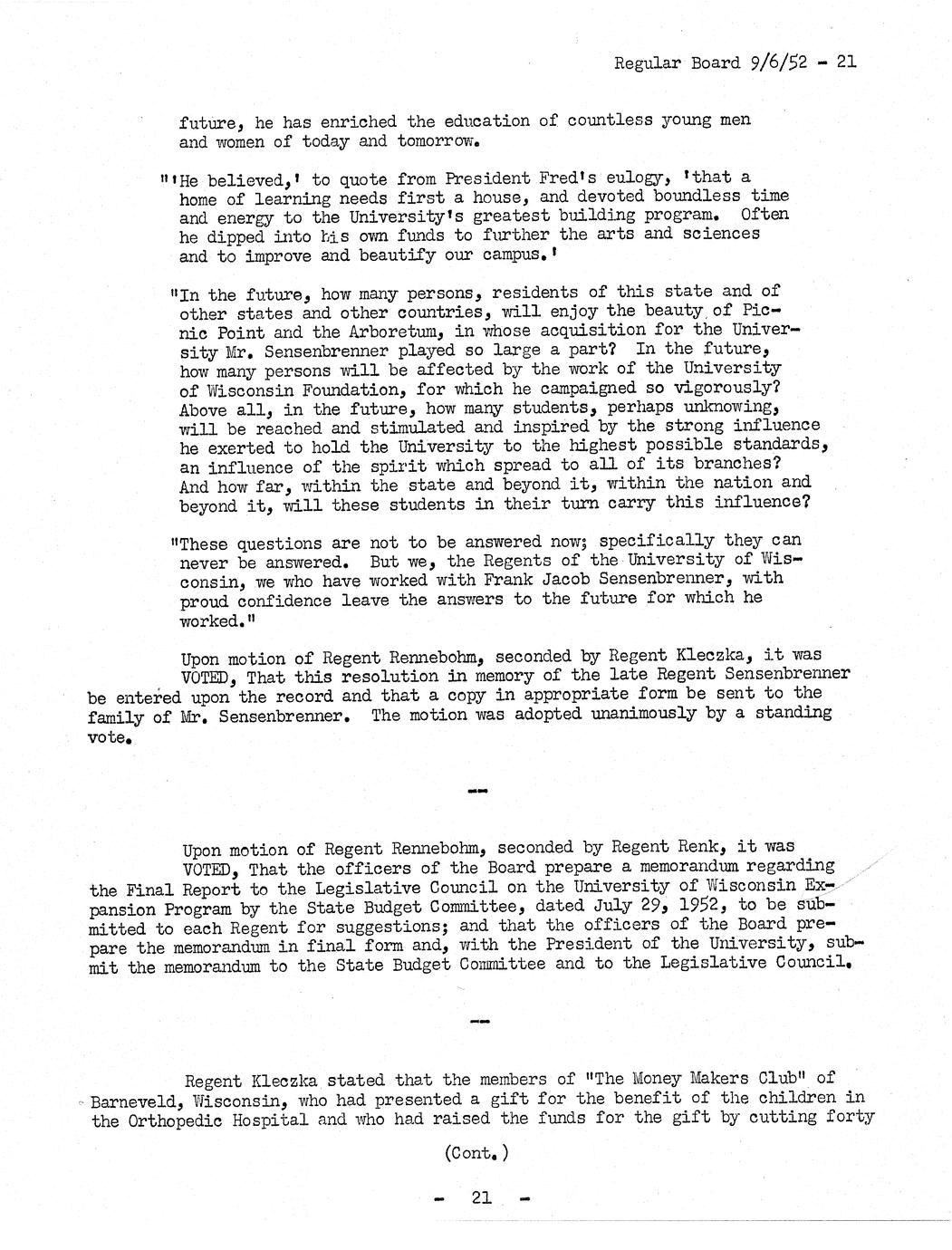 Regular Board 9/6/52 - 21

future, he has enriched the education of countless young men and women of today and tomorrow.

"'He believed,' to quote from President Fred's eulogy, 'that a home of learning needs first a house, and devoted boundless time and energy to the University's greatest building program. Often he dipped into his own funds to further the arts and sciences and to improve and beautify our campus.'

"In the future, how many persons, residents of this state and of other states and other countries, will enjoy the beauty of Picnic Point and the Arboretum, in whose acquisition for the University Mr. Sensenbrenner played so large a part? In the future, how many persons will be affected by the work of the University of Wisconsin Foundation, for which he campaigned so vigorously? Above all, in the future, how many students, perhaps unknowing, will be reached and stimulated and inspired by the strong influence he exerted to hold the University to the highest possible standards, an influence of the spirit which spread to all of its branches? And how far, within the state and beyond it, within the nation and beyond it, will these students in their turn carry this influence?

"These questions are not to be answered now; specifically they can never be answered. But we, the Regents of the University of Wisconsin, we who have worked with Frank Jacob Sensenbrenner, with proud confidence leave the answers to the future for which he worked."

Upon motion of Regent Rennebohm, seconded by Regent Kleczka, it was VOTED, That this resolution in memory of the late Regent Sensenbrenner be entered upon the record and that a copy in appropriate form be sent to the family of Mr. Sensenbrenner. The motion was adopted unanimously by a standing vote.

--

Upon motion of Regent Rennebohm, seconded by Regent Renk, it was VOTED, That the officers of the Board prepare a memorandum regarding the Final Report to the Legislative Council on the University of Wisconsin Expansion Program by the State Budget Committee, dated July 29, 1952, to be submitted to each Regent for suggestions; and that the officers of the Board prepare the memorandum in final form and, with the President of the University, submit the memorandum to the State Budget Committee and to the Legislative Council.

--

Regent Kleczka stated that the members of "The Money Makers Club" of Barneveld, Wisconsin, who had presented a gift for the benefit of the children in the Orthopedic Hospital and who had raised the funds for the gift by cutting forty

(Cont.)

- 21 -